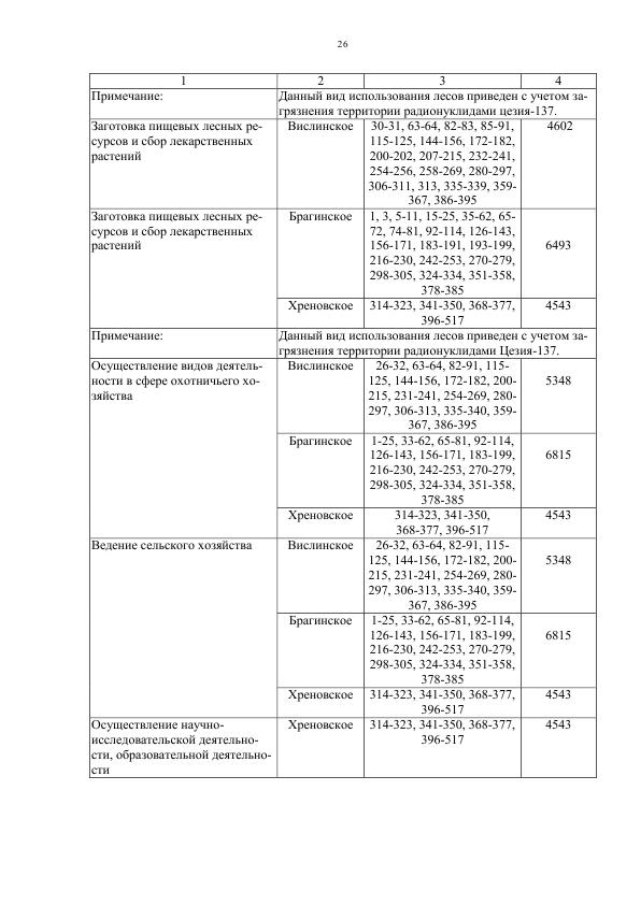 26

| 1 | 2 | 3 | 4 |
|---|---|---|---|
| Примечание: | Данный вид использования лесов приведен с учетом загрязнения территории радионуклидами цезия-137. | | |
| Заготовка пищевых лесных ресурсов и сбор лекарственных растений | Вислинское | 30-31, 63-64, 82-83, 85-91, 115-125, 144-156, 172-182, 200-202, 207-215, 232-241, 254-256, 258-269, 280-297, 306-311, 313, 335-339, 359-367, 386-395 | 4602 |
| Заготовка пищевых лесных ресурсов и сбор лекарственных растений | Брагинское | 1, 3, 5-11, 15-25, 35-62, 65-72, 74-81, 92-114, 126-143, 156-171, 183-191, 193-199, 216-230, 242-253, 270-279, 298-305, 324-334, 351-358, 378-385 | 6493 |
| | Хреновское | 314-323, 341-350, 368-377, 396-517 | 4543 |
| Примечание: | Данный вид использования лесов приведен с учетом загрязнения территории радионуклидами Цезия-137. | | |
| Осуществление видов деятельности в сфере охотничьего хозяйства | Вислинское | 26-32, 63-64, 82-91, 115-125, 144-156, 172-182, 200-215, 231-241, 254-269, 280-297, 306-313, 335-340, 359-367, 386-395 | 5348 |
| | Брагинское | 1-25, 33-62, 65-81, 92-114, 126-143, 156-171, 183-199, 216-230, 242-253, 270-279, 298-305, 324-334, 351-358, 378-385 | 6815 |
| | Хреновское | 314-323, 341-350, 368-377, 396-517 | 4543 |
| Ведение сельского хозяйства | Вислинское | 26-32, 63-64, 82-91, 115-125, 144-156, 172-182, 200-215, 231-241, 254-269, 280-297, 306-313, 335-340, 359-367, 386-395 | 5348 |
| | Брагинское | 1-25, 33-62, 65-81, 92-114, 126-143, 156-171, 183-199, 216-230, 242-253, 270-279, 298-305, 324-334, 351-358, 378-385 | 6815 |
| | Хреновское | 314-323, 341-350, 368-377, 396-517 | 4543 |
| Осуществление научно-исследовательской деятельности, образовательной деятельности | Хреновское | 314-323, 341-350, 368-377, 396-517 | 4543 |